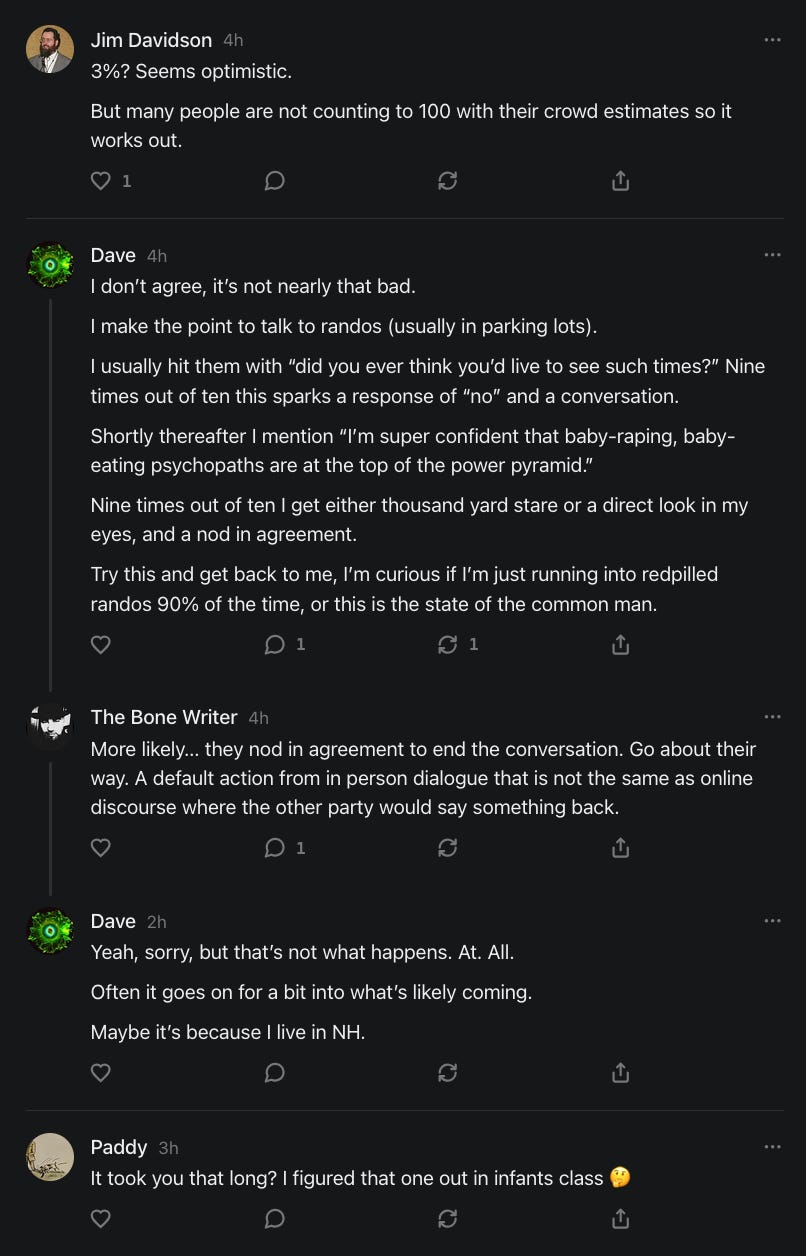 Jim Davidson 4h
3%? Seems optimistic.

But many people are not counting to 100 with their crowd estimates so it works out.

1

Dave 4h
I don't agree, it's not nearly that bad.

I make the point to talk to randos (usually in parking lots).

I usually hit them with "did you ever think you'd live to see such times?" Nine times out of ten this sparks a response of "no" and a conversation.

Shortly thereafter I mention "I'm super confident that baby-raping, baby-eating psychopaths are at the top of the power pyramid."

Nine times out of ten I get either thousand yard stare or a direct look in my eyes, and a nod in agreement.

Try this and get back to me, I'm curious if I'm just running into redpilled randos 90% of the time, or this is the state of the common man.

1 1

The Bone Writer 4h
More likely... they nod in agreement to end the conversation. Go about their way. A default action from in person dialogue that is not the same as online discourse where the other party would say something back.

1

Dave 2h
Yeah, sorry, but that's not what happens. At. All.

Often it goes on for a bit into what's likely coming.

Maybe it's because I live in NH.

Paddy 3h
It took you that long? I figured that one out in infants class 🤔